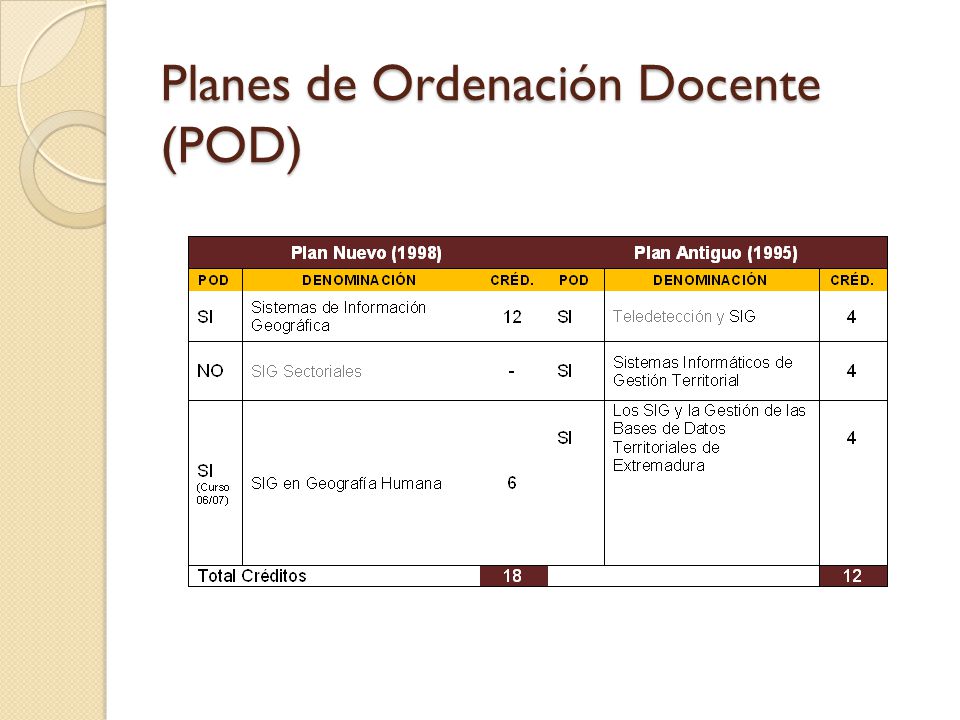 Planes de Ordenación Docente (POD)

| Plan Nuevo (1998) | | | Plan Antiguo (1995) | | |
|---|---|---|---|---|---|
| POD | DENOMINACIÓN | CRÉD. | POD | DENOMINACIÓN | CRÉD. |
| SI | Sistemas de Información Geográfica | 12 | SI | Teledetección y SIG | 4 |
| NO | SIG Sectoriales | - | SI | Sistemas Informáticos de Gestión Territorial | 4 |
| SI (Curso 06/07) | SIG en Geografía Humana | 6 | SI | Los SIG y la Gestión de las Bases de Datos Territoriales de Extremadura | 4 |
| Total Créditos | | 18 | | | 12 |